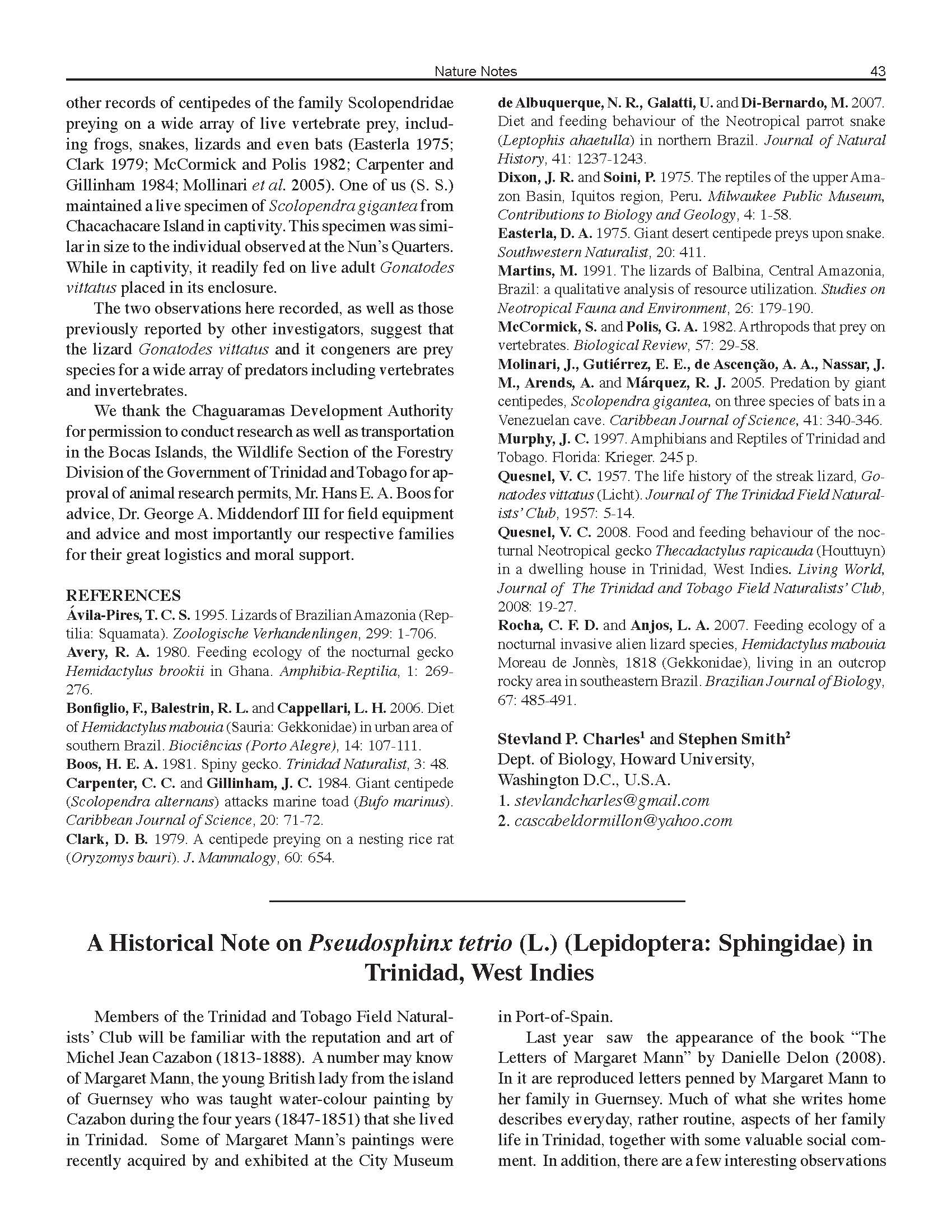 Nature Notes 43

other records of centipedes of the family Scolopendridae preying on a wide array of live vertebrate prey, including frogs, snakes, lizards and even bats (Easterla 1975; Clark 1979; McCormick and Polis 1982; Carpenter and Gillinham 1984; Mollinari et al. 2005). One of us (S. S.) maintained a live specimen of Scolopendra gigantea from Chacachacare Island in captivity. This specimen was similar in size to the individual observed at the Nun's Quarters. While in captivity, it readily fed on live adult Gonatodes vittatus placed in its enclosure.

The two observations here recorded, as well as those previously reported by other investigators, suggest that the lizard Gonatodes vittatus and it congeners are prey species for a wide array of predators including vertebrates and invertebrates.

We thank the Chaguaramas Development Authority for permission to conduct research as well as transportation in the Bocas Islands, the Wildlife Section of the Forestry Division of the Government of Trinidad and Tobago for approval of animal research permits, Mr. Hans E. A. Boos for advice, Dr. George A. Middendorf III for field equipment and advice and most importantly our respective families for their great logistics and moral support.

REFERENCES
Ávila-Pires, T. C. S. 1995. Lizards of Brazilian Amazonia (Reptilia: Squamata). Zoologische Verhandenlingen, 299: 1-706.
Avery, R. A. 1980. Feeding ecology of the nocturnal gecko Hemidactylus brookii in Ghana. Amphibia-Reptilia, 1: 269-276.
Bonfiglio, F., Balestrin, R. L. and Cappellari, L. H. 2006. Diet of Hemidactylus mabouia (Sauria: Gekkonidae) in urban area of southern Brazil. Biociências (Porto Alegre), 14: 107-111.
Boos, H. E. A. 1981. Spiny gecko. Trinidad Naturalist, 3: 48.
Carpenter, C. C. and Gillinham, J. C. 1984. Giant centipede (Scolopendra alternans) attacks marine toad (Bufo marinus). Caribbean Journal of Science, 20: 71-72.
Clark, D. B. 1979. A centipede preying on a nesting rice rat (Oryzomys bauri). J. Mammalogy, 60: 654.
de Albuquerque, N. R., Galatti, U. and Di-Bernardo, M. 2007. Diet and feeding behaviour of the Neotropical parrot snake (Leptophis ahaetulla) in northern Brazil. Journal of Natural History, 41: 1237-1243.
Dixon, J. R. and Soini, P. 1975. The reptiles of the upper Amazon Basin, Iquitos region, Peru. Milwaukee Public Museum, Contributions to Biology and Geology, 4: 1-58.
Easterla, D. A. 1975. Giant desert centipede preys upon snake. Southwestern Naturalist, 20: 411.
Martins, M. 1991. The lizards of Balbina, Central Amazonia, Brazil: a qualitative analysis of resource utilization. Studies on Neotropical Fauna and Environment, 26: 179-190.
McCormick, S. and Polis, G. A. 1982. Arthropods that prey on vertebrates. Biological Review, 57: 29-58.
Molinari, J., Gutiérrez, E. E., de Ascenção, A. A., Nassar, J. M., Arends, A. and Márquez, R. J. 2005. Predation by giant centipedes, Scolopendra gigantea, on three species of bats in a Venezuelan cave. Caribbean Journal of Science, 41: 340-346.
Murphy, J. C. 1997. Amphibians and Reptiles of Trinidad and Tobago. Florida: Krieger. 245 p.
Quesnel, V. C. 1957. The life history of the streak lizard, Gonatodes vittatus (Licht). Journal of The Trinidad Field Naturalists' Club, 1957: 5-14.
Quesnel, V. C. 2008. Food and feeding behaviour of the nocturnal Neotropical gecko Thecadactylus rapicauda (Houttuyn) in a dwelling house in Trinidad, West Indies. Living World, Journal of The Trinidad and Tobago Field Naturalists' Club, 2008: 19-27.
Rocha, C. F. D. and Anjos, L. A. 2007. Feeding ecology of a nocturnal invasive alien lizard species, Hemidactylus mabouia Moreau de Jonnès, 1818 (Gekkonidae), living in an outcrop rocky area in southeastern Brazil. Brazilian Journal of Biology, 67: 485-491.

Stevland P. Charles$^1$ and Stephen Smith$^2$
Dept. of Biology, Howard University, Washington D.C., U.S.A.
1. stevlandcharles@gmail.com
2. cascabeldormillon@yahoo.com

A Historical Note on Pseudosphinx tetrio (L.) (Lepidoptera: Sphingidae) in Trinidad, West Indies

Members of the Trinidad and Tobago Field Naturalists' Club will be familiar with the reputation and art of Michel Jean Cazabon (1813-1888). A number may know of Margaret Mann, the young British lady from the island of Guernsey who was taught water-colour painting by Cazabon during the four years (1847-1851) that she lived in Trinidad. Some of Margaret Mann's paintings were recently acquired by and exhibited at the City Museum in Port-of-Spain.

Last year saw the appearance of the book "The Letters of Margaret Mann" by Danielle Delon (2008). In it are reproduced letters penned by Margaret Mann to her family in Guernsey. Much of what she writes home describes everyday, rather routine, aspects of her family life in Trinidad, together with some valuable social comment. In addition, there are a few interesting observations